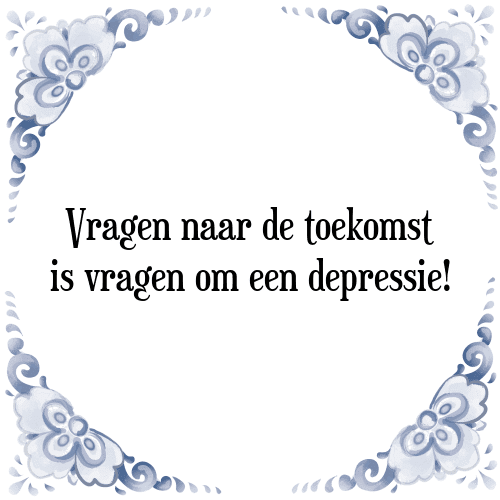 Vragen naar de toekomst is vragen om een depressie!